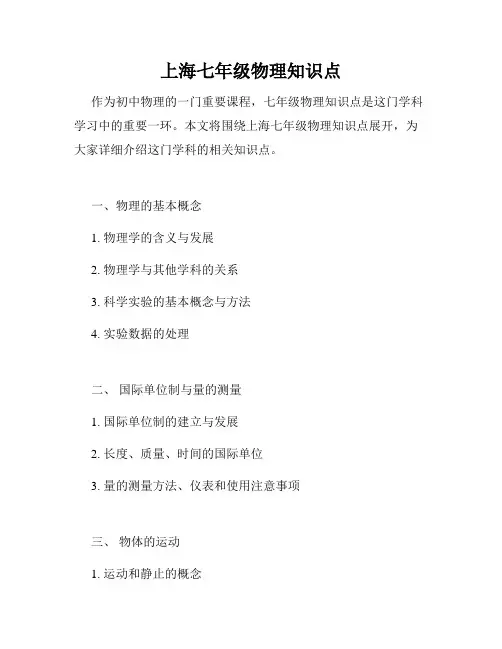 上海七年级物理知识点

作为初中物理的一门重要课程，七年级物理知识点是这门学科学习中的重要一环。本文将围绕上海七年级物理知识点展开，为大家详细介绍这门学科的相关知识点。

一、物理的基本概念

1. 物理学的含义与发展

2. 物理学与其他学科的关系

3. 科学实验的基本概念与方法

4. 实验数据的处理

二、 国际单位制与量的测量

1. 国际单位制的建立与发展

2. 长度、质量、时间的国际单位

3. 量的测量方法、仪表和使用注意事项

三、 物体的运动

1. 运动和静止的概念